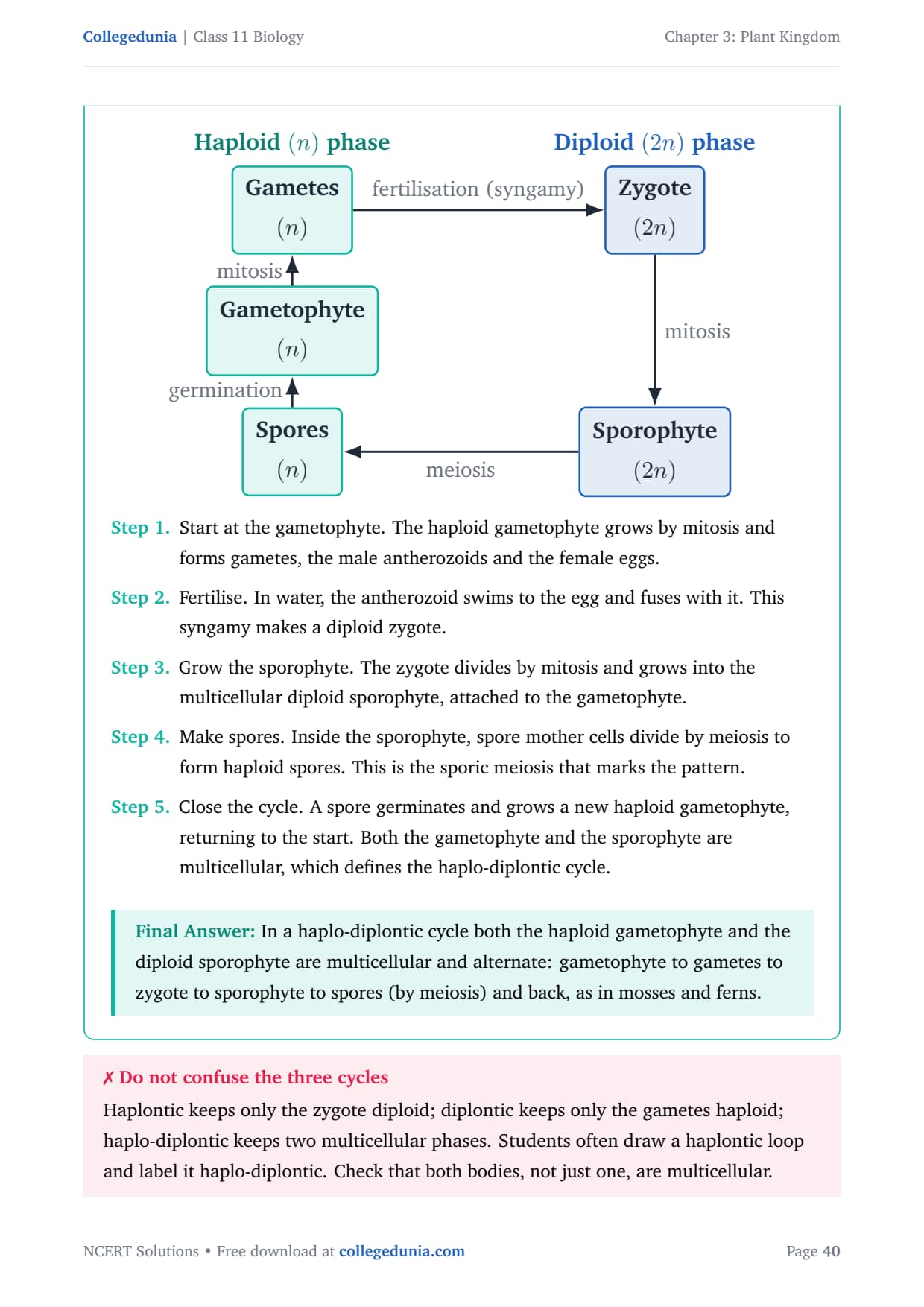 Collegedunia | Class 11 Biology

Chapter 3: Plant Kingdom

Haploid $(n)$ phase

Diploid $(2n)$ phase

Gametes $(n)$

fertilisation (syngamy)

Zygote $(2n)$

mitosis

Gametophyte $(n)$

mitosis

germination

Spores $(n)$

meiosis

Sporophyte $(2n)$

Step 1. Start at the gametophyte. The haploid gametophyte grows by mitosis and forms gametes, the male antherozoids and the female eggs.

Step 2. Fertilise. In water, the antherozoid swims to the egg and fuses with it. This syngamy makes a diploid zygote.

Step 3. Grow the sporophyte. The zygote divides by mitosis and grows into the multicellular diploid sporophyte, attached to the gametophyte.

Step 4. Make spores. Inside the sporophyte, spore mother cells divide by meiosis to form haploid spores. This is the sporic meiosis that marks the pattern.

Step 5. Close the cycle. A spore germinates and grows a new haploid gametophyte, returning to the start. Both the gametophyte and the sporophyte are multicellular, which defines the haplo-diplontic cycle.

Final Answer: In a haplo-diplontic cycle both the haploid gametophyte and the diploid sporophyte are multicellular and alternate: gametophyte to gametes to zygote to sporophyte to spores (by meiosis) and back, as in mosses and ferns.

✗ Do not confuse the three cycles

Haplontic keeps only the zygote diploid; diplontic keeps only the gametes haploid; haplo-diplontic keeps two multicellular phases. Students often draw a haplontic loop and label it haplo-diplontic. Check that both bodies, not just one, are multicellular.

NCERT Solutions • Free download at collegedunia.com

Page 40